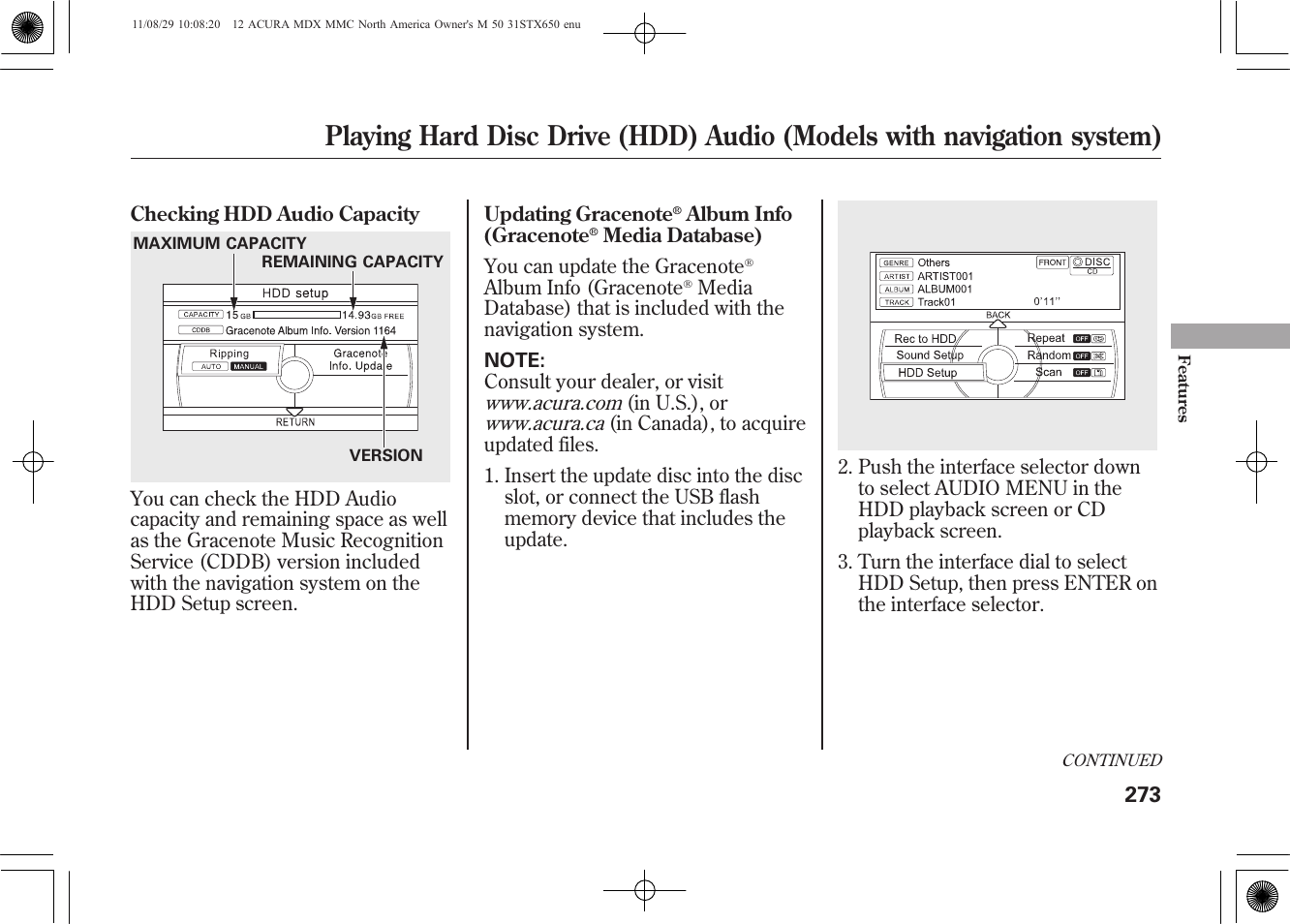 11/08/29 10:08:20 12 ACURA MDX MMC North America Owner's M 50 31STX650 enu

Playing Hard Disc Drive (HDD) Audio (Models with navigation system)

Checking HDD Audio Capacity

MAXIMUM CAPACITY

REMAINING CAPACITY

HDD setup

CAPACITY 15 GB 14.93 GB FREE

CDDB Gracenote Album Info. Version 1164

Ripping

AUTO MANUAL

Gracenote Info. Update

RETURN

VERSION

You can check the HDD Audio capacity and remaining space as well as the Gracenote Music Recognition Service (CDDB) version included with the navigation system on the HDD Setup screen.

Updating Gracenote® Album Info (Gracenote® Media Database)

You can update the Gracenote® Album Info (Gracenote® Media Database) that is included with the navigation system.

NOTE:
Consult your dealer, or visit www.acura.com (in U.S.), or www.acura.ca (in Canada), to acquire updated files.

1. Insert the update disc into the disc slot, or connect the USB flash memory device that includes the update.

GENRE Others
ARTIST ARTIST001
ALBUM ALBUM001
TRACK Track01
FRONT DISC CD
0'11''
BACK
Rec to HDD
Sound Setup
HDD Setup
Repeat OFF
Random OFF
Scan OFF

2. Push the interface selector down to select AUDIO MENU in the HDD playback screen or CD playback screen.

3. Turn the interface dial to select HDD Setup, then press ENTER on the interface selector.

Features

CONTINUED

273